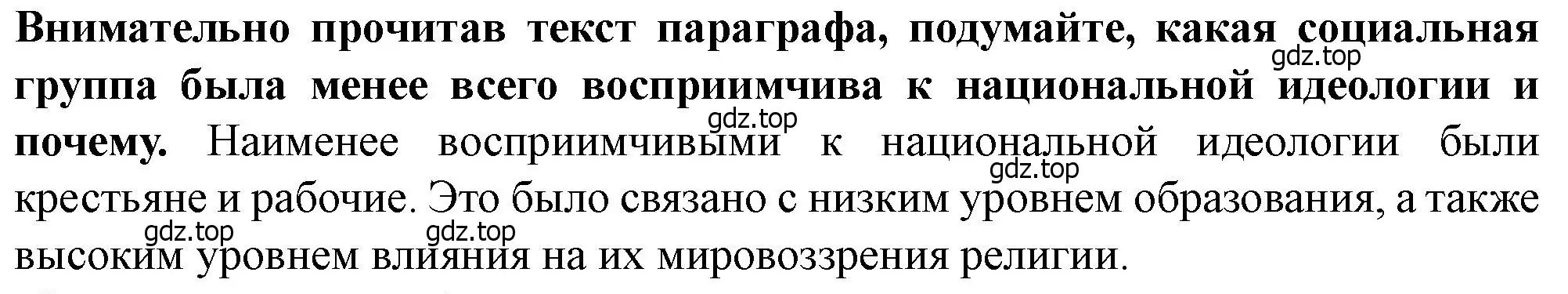 Внимательно прочитав текст параграфа, подумайте, какая социальная группа была менее всего восприимчива к национальной идеологии и почему. Наименее восприимчивыми к национальной идеологии были крестьяне и рабочие. Это было связано с низким уровнем образования, а также высоким уровнем влияния на их мировоззрения религии.

gdz.top gdz.top gdz.top gdz.top gdz.top